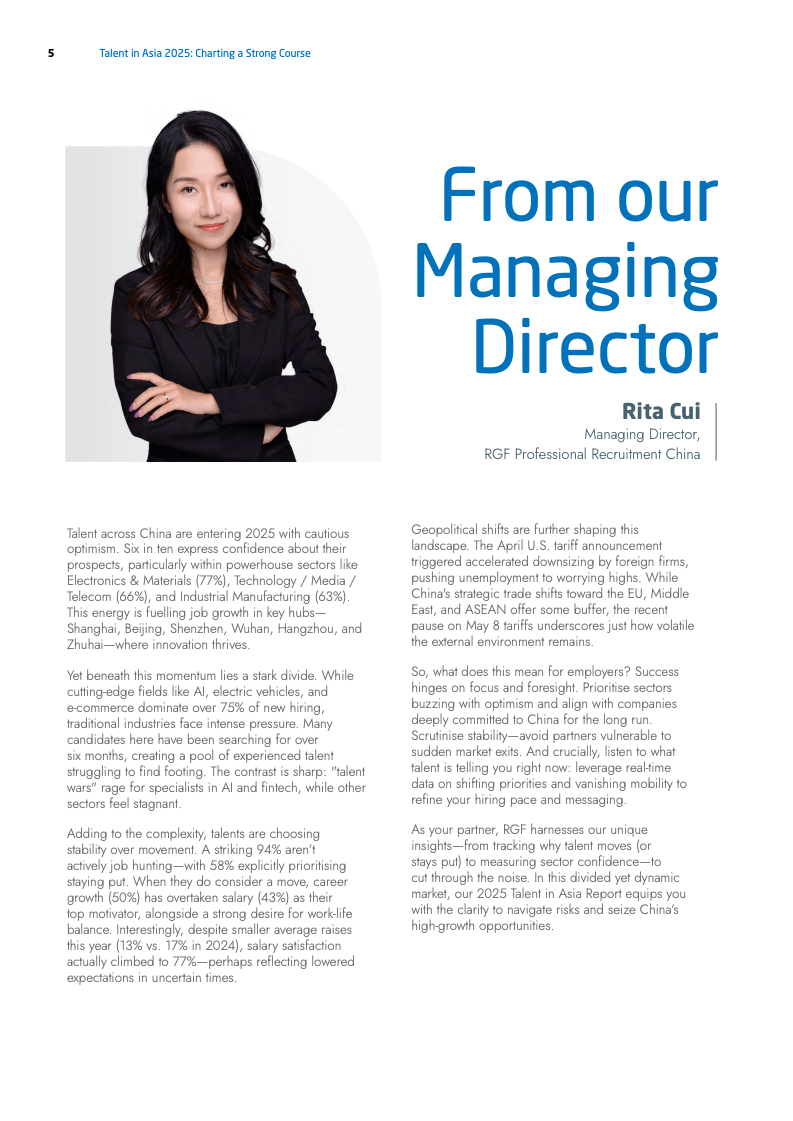 5 Talent in Asia 2025: Charting a Strong Course

From our Managing Director

Rita Cui
Managing Director,
RGF Professional Recruitment China

Talent across China are entering 2025 with cautious optimism. Six in ten express confidence about their prospects, particularly within powerhouse sectors like Electronics & Materials (77%), Technology / Media / Telecom (66%), and Industrial Manufacturing (63%). This energy is fuelling job growth in key hubs—Shanghai, Beijing, Shenzhen, Wuhan, Hangzhou, and Zhuhai—where innovation thrives.

Yet beneath this momentum lies a stark divide. While cutting-edge fields like AI, electric vehicles, and e-commerce dominate over 75% of new hiring, traditional industries face intense pressure. Many candidates here have been searching for over six months, creating a pool of experienced talent struggling to find footing. The contrast is sharp: "talent wars" rage for specialists in AI and fintech, while other sectors feel stagnant.

Adding to the complexity, talents are choosing stability over movement. A striking 94% aren't actively job hunting—with 58% explicitly prioritising staying put. When they do consider a move, career growth (50%) has overtaken salary (43%) as their top motivator, alongside a strong desire for work-life balance. Interestingly, despite smaller average raises this year (13% vs. 17% in 2024), salary satisfaction actually climbed to 77%—perhaps reflecting lowered expectations in uncertain times.

Geopolitical shifts are further shaping this landscape. The April U.S. tariff announcement triggered accelerated downsizing by foreign firms, pushing unemployment to worrying highs. While China's strategic trade shifts toward the EU, Middle East, and ASEAN offer some buffer, the recent pause on May 8 tariffs underscores just how volatile the external environment remains.

So, what does this mean for employers? Success hinges on focus and foresight. Prioritise sectors buzzing with optimism and align with companies deeply committed to China for the long run. Scrutinise stability—avoid partners vulnerable to sudden market exits. And crucially, listen to what talent is telling you right now: leverage real-time data on shifting priorities and vanishing mobility to refine your hiring pace and messaging.

As your partner, RGF harnesses our unique insights—from tracking why talent moves (or stays put) to measuring sector confidence—to cut through the noise. In this divided yet dynamic market, our 2025 Talent in Asia Report equips you with the clarity to navigate risks and seize China's high-growth opportunities.